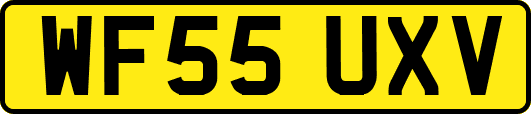 WF55 UXV